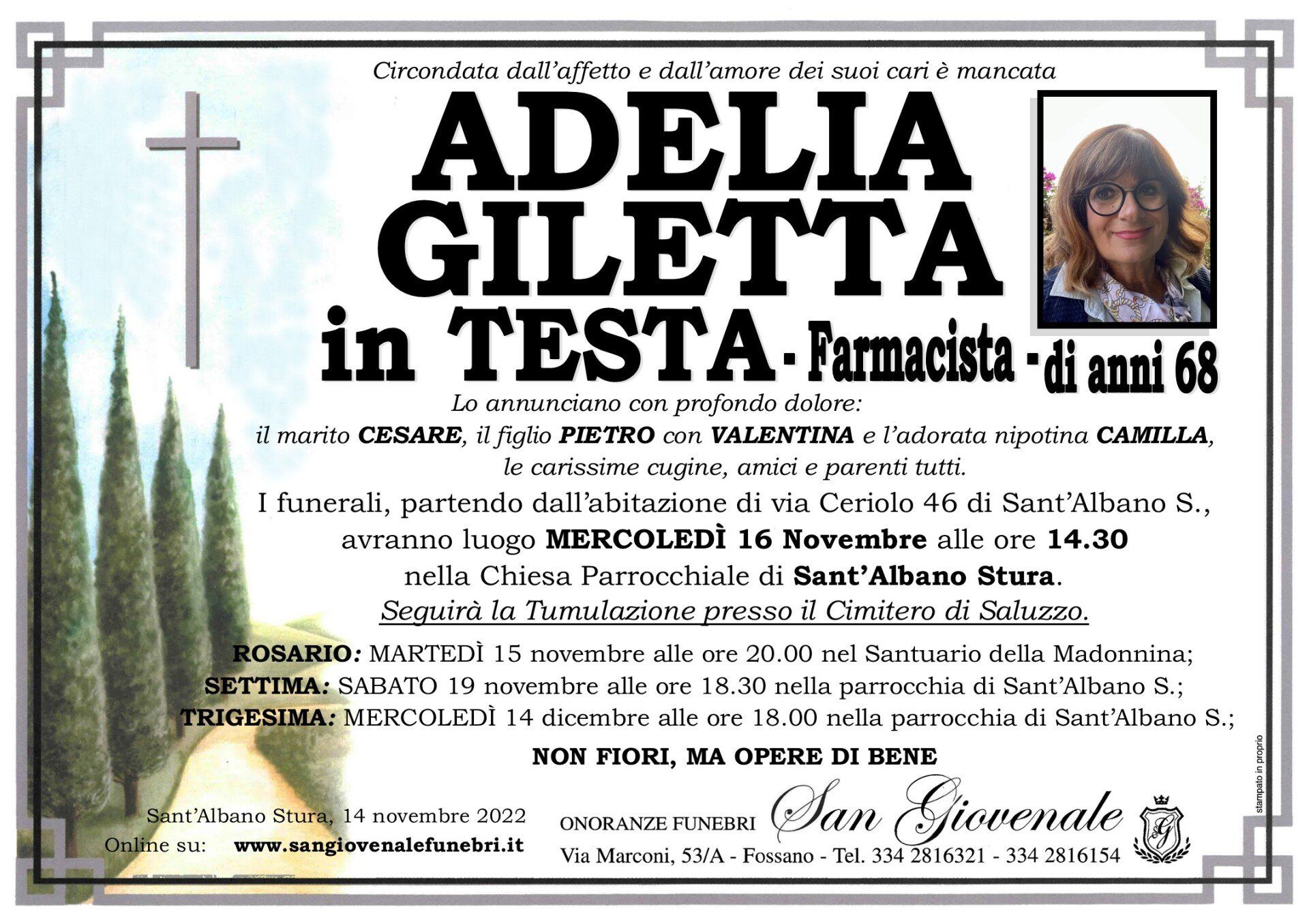 Circondata dall'affetto e dall'amore dei suoi cari è mancata

ADELIA GILETTA in TESTA - Farmacista - di anni 68

Lo annunciano con profondo dolore:
il marito CESARE, il figlio PIETRO con VALENTINA e l'adorata nipotina CAMILLA, le carissime cugine, amici e parenti tutti.

I funerali, partendo dall'abitazione di via Ceriolo 46 di Sant'Albano S., avranno luogo MERCOLEDÌ 16 Novembre alle ore 14.30 nella Chiesa Parrocchiale di Sant'Albano Stura.
Seguirà la Tumulazione presso il Cimitero di Saluzzo.

ROSARIO: MARTEDÌ 15 novembre alle ore 20.00 nel Santuario della Madonnina;
SETTIMA: SABATO 19 novembre alle ore 18.30 nella parrocchia di Sant'Albano S.;
TRIGESIMA: MERCOLEDÌ 14 dicembre alle ore 18.00 nella parrocchia di Sant'Albano S.;

NON FIORI, MA OPERE DI BENE

Sant'Albano Stura, 14 novembre 2022
Online su: www.sangiovenalefunebri.it

ONORANZE FUNEBRI San Giovenale
Via Marconi, 53/A - Fossano - Tel. 334 2816321 - 334 2816154

stampato in proprio